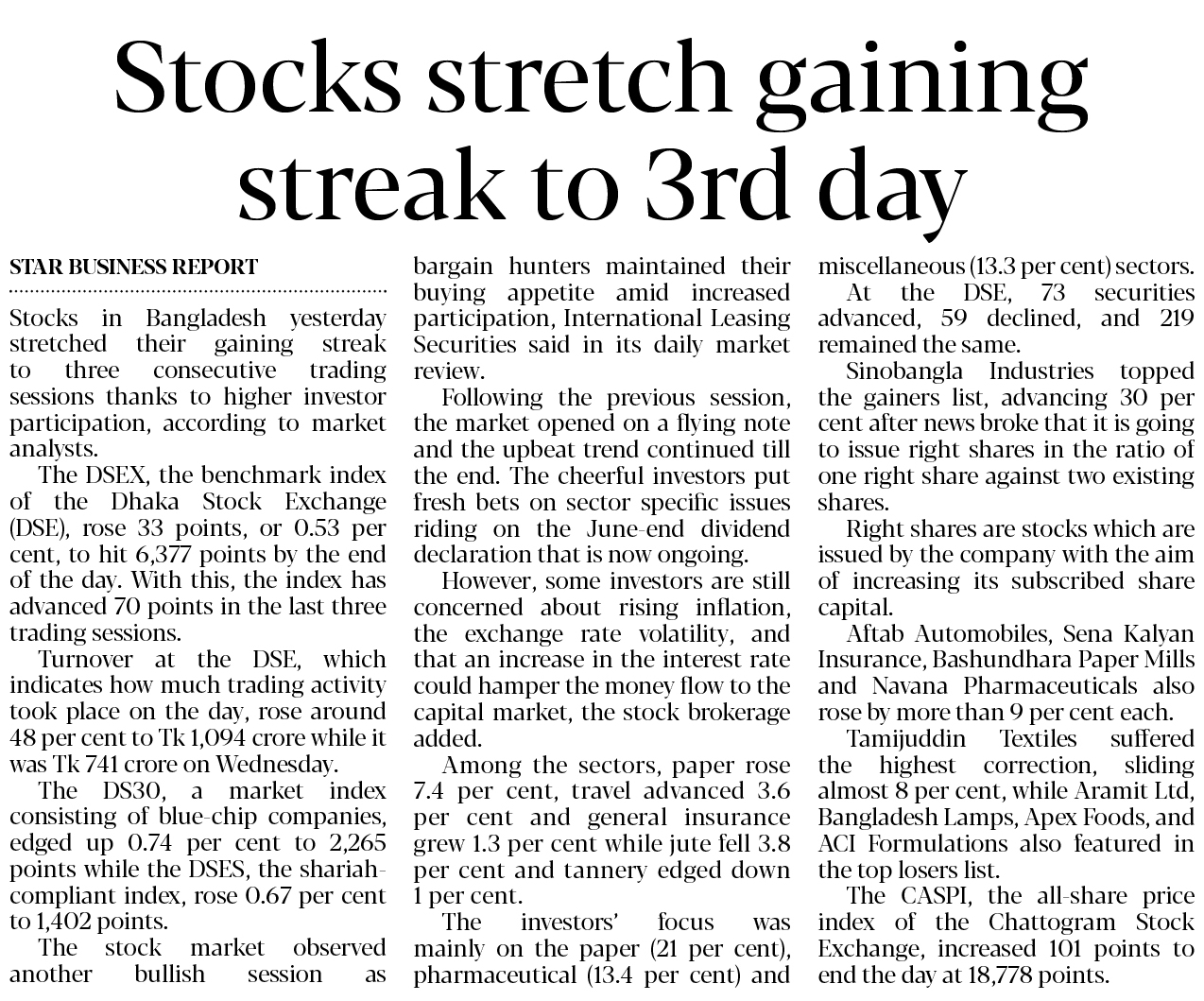 Stocks stretch gaining streak to 3rd day

STAR BUSINESS REPORT

Stocks in Bangladesh yesterday stretched their gaining streak to three consecutive trading sessions thanks to higher investor participation, according to market analysts.

The DSEX, the benchmark index of the Dhaka Stock Exchange (DSE), rose 33 points, or 0.53 per cent, to hit 6,377 points by the end of the day. With this, the index has advanced 70 points in the last three trading sessions.

Turnover at the DSE, which indicates how much trading activity took place on the day, rose around 48 per cent to Tk 1,094 crore while it was Tk 741 crore on Wednesday.

The DS30, a market index consisting of blue-chip companies, edged up 0.74 per cent to 2,265 points while the DSES, the shariah-compliant index, rose 0.67 per cent to 1,402 points.

The stock market observed another bullish session as bargain hunters maintained their buying appetite amid increased participation, International Leasing Securities said in its daily market review.

Following the previous session, the market opened on a flying note and the upbeat trend continued till the end. The cheerful investors put fresh bets on sector specific issues riding on the June-end dividend declaration that is now ongoing.

However, some investors are still concerned about rising inflation, the exchange rate volatility, and that an increase in the interest rate could hamper the money flow to the capital market, the stock brokerage added.

Among the sectors, paper rose 7.4 per cent, travel advanced 3.6 per cent and general insurance grew 1.3 per cent while jute fell 3.8 per cent and tannery edged down 1 per cent.

The investors' focus was mainly on the paper (21 per cent), pharmaceutical (13.4 per cent) and miscellaneous (13.3 per cent) sectors.

At the DSE, 73 securities advanced, 59 declined, and 219 remained the same.

Sinobangla Industries topped the gainers list, advancing 30 per cent after news broke that it is going to issue right shares in the ratio of one right share against two existing shares.

Right shares are stocks which are issued by the company with the aim of increasing its subscribed share capital.

Aftab Automobiles, Sena Kalyan Insurance, Bashundhara Paper Mills and Navana Pharmaceuticals also rose by more than 9 per cent each.

Tamijuddin Textiles suffered the highest correction, sliding almost 8 per cent, while Aramit Ltd, Bangladesh Lamps, Apex Foods, and ACI Formulations also featured in the top losers list.

The CASPI, the all-share price index of the Chattogram Stock Exchange, increased 101 points to end the day at 18,778 points.